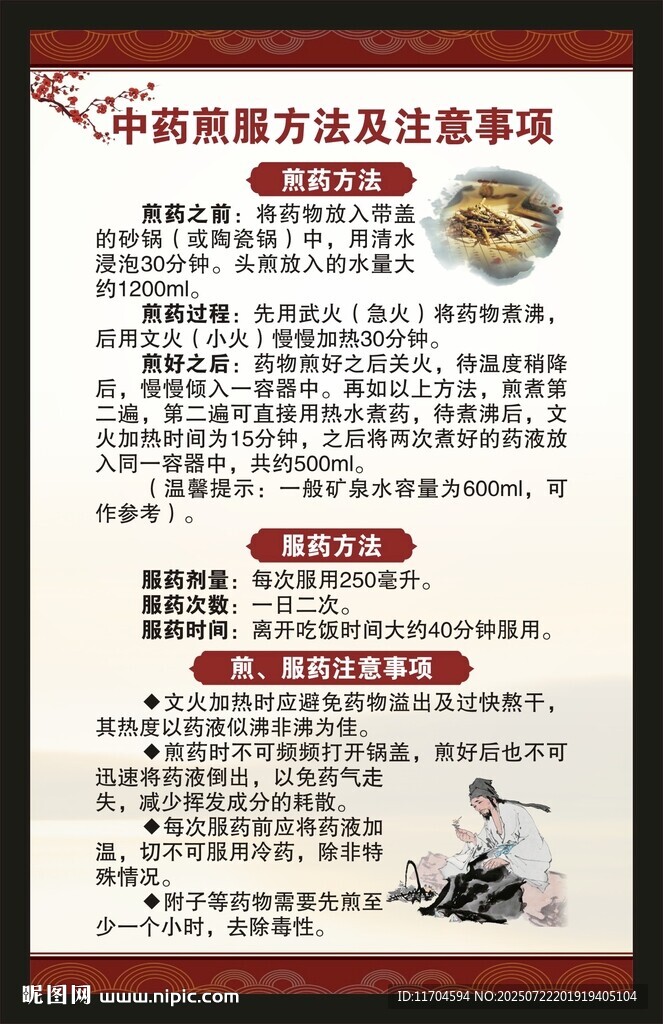 中药煎服方法及注意事项

煎药方法

煎药之前：将药物放入带盖的砂锅（或陶瓷锅）中，用清水浸泡30分钟。头煎放入的水量大约1200ml。

煎药过程：先用武火（急火）将药物煮沸，后用文火（小火）慢慢加热30分钟。

煎好之后：药物煎好之后关火，待温度稍降后，慢慢倾入一容器中。再如以上方法，煎煮第二遍，第二遍可直接用热水煮药，待煮沸后，文火加热时间为15分钟，之后将两次煮好的药液放入同一容器中，共约500ml。

（温馨提示：一般矿泉水容量为600ml，可作参考）。

服药方法

服药剂量：每次服用250毫升。
服药次数：一日二次。
服药时间：离开吃饭时间大约40分钟服用。

煎、服药注意事项

◆文火加热时应避免药物溢出及过快熬干，其热度以药液似沸非沸为佳。

◆煎药时不可频频打开锅盖，煎好后也不可迅速将药液倒出，以免药气走失，减少挥发成分的耗散。

◆每次服药前应将药液加温，切不可服用冷药，除非特殊情况。

◆附子等药物需要先煎至少一个小时，去除毒性。

昵图网 www.nipic.com
ID:11704594 NO:20250722201919405104